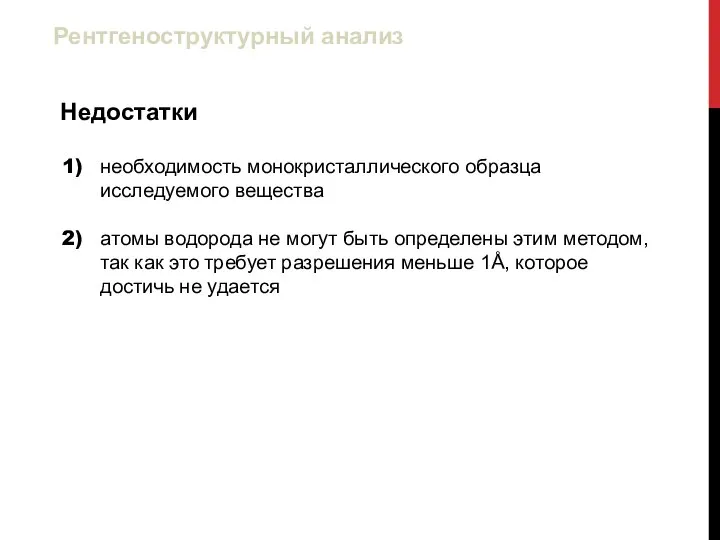 Рентгеноструктурный анализ

Недостатки

1) необходимость монокристаллического образца исследуемого вещества

2) атомы водорода не могут быть определены этим методом, так как это требует разрешения меньше 1Å, которое достичь не удается